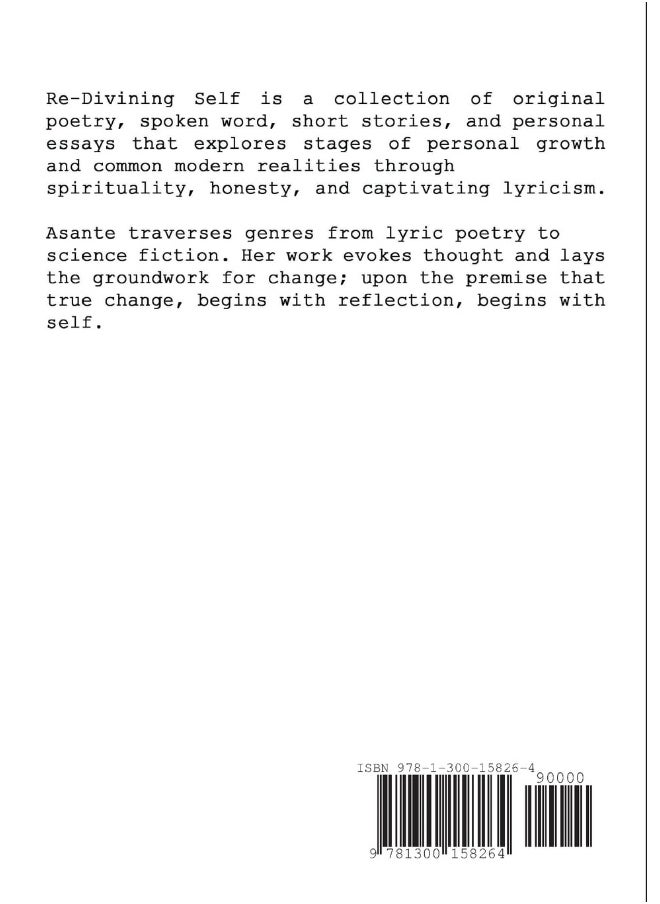 Re-Divining Self is a collection of original poetry, spoken word, short stories, and personal essays that explores stages of personal growth and common modern realities through spirituality, honesty, and captivating lyricism.

Asante traverses genres from lyric poetry to science fiction. Her work evokes thought and lays the groundwork for change; upon the premise that true change, begins with reflection, begins with self.

ISBN 978-1-300-15826-4

90000

9 781300 158264